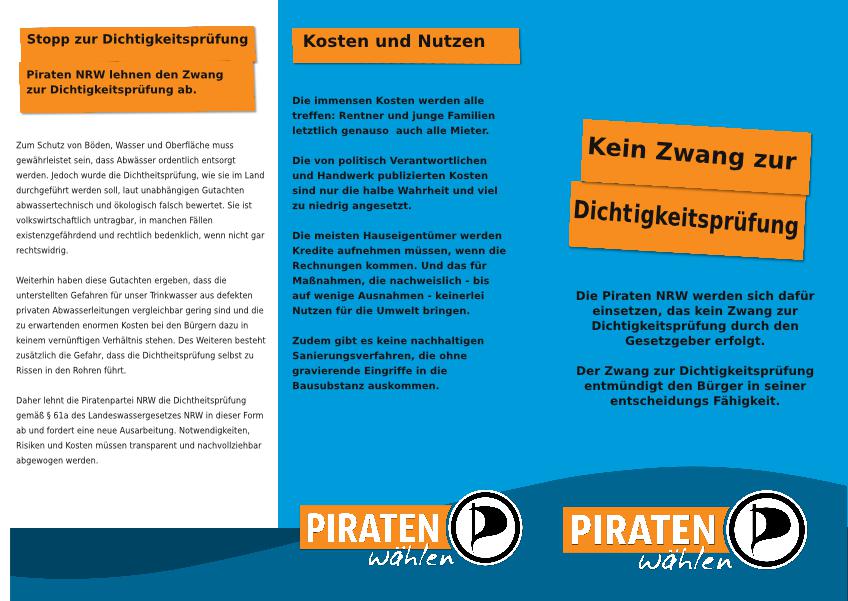 Stopp zur Dichtigkeitsprüfung

Piraten NRW lehnen den Zwang zur Dichtigkeitsprüfung ab.

Zum Schutz von Böden, Wasser und Oberfläche muss gewährleistet sein, dass Abwässer ordentlich entsorgt werden. Jedoch wurde die Dichtheitsprüfung, wie sie im Land durchgeführt werden soll, laut unabhängigen Gutachten abwassertechnisch und ökologisch falsch bewertet. Sie ist volkswirtschaftlich untragbar, in manchen Fällen existenzgefährdend und rechtlich bedenklich, wenn nicht gar rechtswidrig.

Weiterhin haben diese Gutachten ergeben, dass die unterstellten Gefahren für unser Trinkwasser aus defekten privaten Abwasserleitungen vergleichbar gering sind und die zu erwartenden enormen Kosten bei den Bürgern dazu in keinem vernünftigen Verhältnis stehen. Des Weiteren besteht zusätzlich die Gefahr, dass die Dichtheitsprüfung selbst zu Rissen in den Rohren führt.

Daher lehnt die Piratenpartei NRW die Dichtheitsprüfung gemäß § 61a des Landeswassergesetzes NRW in dieser Form ab und fordert eine neue Ausarbeitung. Notwendigkeiten, Risiken und Kosten müssen transparent und nachvollziehbar abgewogen werden.

Kosten und Nutzen

Die immensen Kosten werden alle treffen: Rentner und junge Familien letztlich genauso auch alle Mieter.

Die von politisch Verantwortlichen und Handwerk publizierten Kosten sind nur die halbe Wahrheit und viel zu niedrig angesetzt.

Die meisten Hauseigentümer werden Kredite aufnehmen müssen, wenn die Rechnungen kommen. Und das für Maßnahmen, die nachweislich - bis auf wenige Ausnahmen - keinerlei Nutzen für die Umwelt bringen.

Zudem gibt es keine nachhaltigen Sanierungsverfahren, die ohne gravierende Eingriffe in die Bausubstanz auskommen.

PIRATEN wählen

Kein Zwang zur Dichtigkeitsprüfung

Die Piraten NRW werden sich dafür einsetzen, das kein Zwang zur Dichtigkeitsprüfung durch den Gesetzgeber erfolgt.

Der Zwang zur Dichtigkeitsprüfung entmündigt den Bürger in seiner entscheidungs Fähigkeit.

PIRATEN wählen